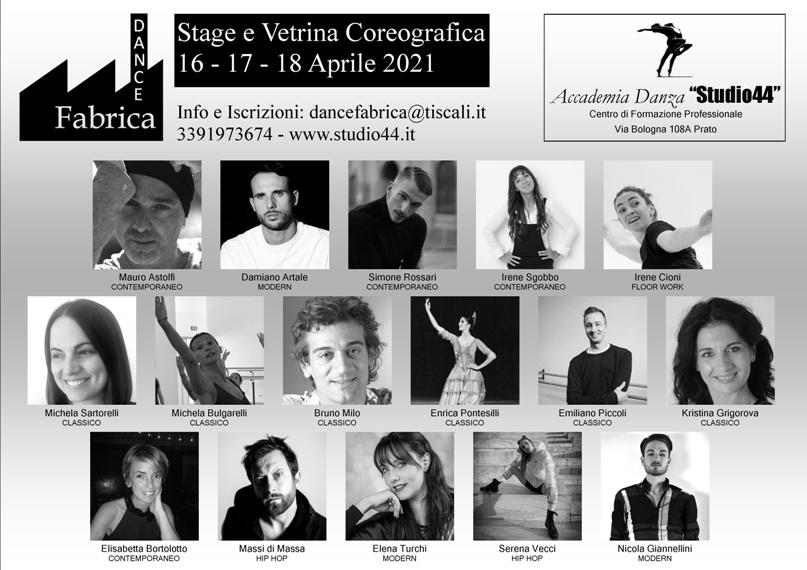 DANCE
Fabrica

Stage e Vetrina Coreografica
16 - 17 - 18 Aprile 2021

Info e Iscrizioni: dancefabrica@tiscali.it
3391973674 - www.studio44.it

Accademia Danza "Studio44"
Centro di Formazione Professionale
Via Bologna 108A Prato

Mauro Astolfi
CONTEMPORANEO

Damiano Artale
MODERN

Simone Rossari
CONTEMPORANEO

Irene Sgobbo
CONTEMPORANEO

Irene Cioni
FLOOR WORK

Michela Sartorelli
CLASSICO

Michela Bulgarelli
CLASSICO

Bruno Milo
CLASSICO

Enrica Pontesilli
CLASSICO

Emiliano Piccoli
CLASSICO

Kristina Grigorova
CLASSICO

Elisabetta Bortolotto
CONTEMPORANEO

Massi di Massa
HIP HOP

Elena Turchi
MODERN

Serena Vecci
HIP HOP

Nicola Giannellini
MODERN